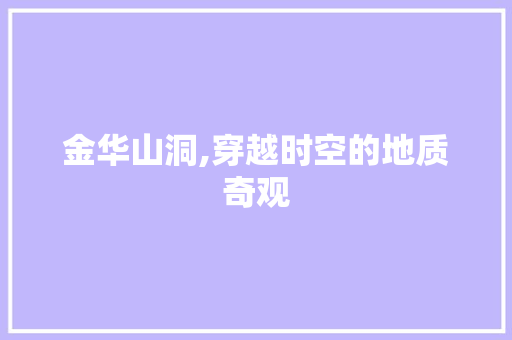 金华山洞,穿越时空的地质奇观